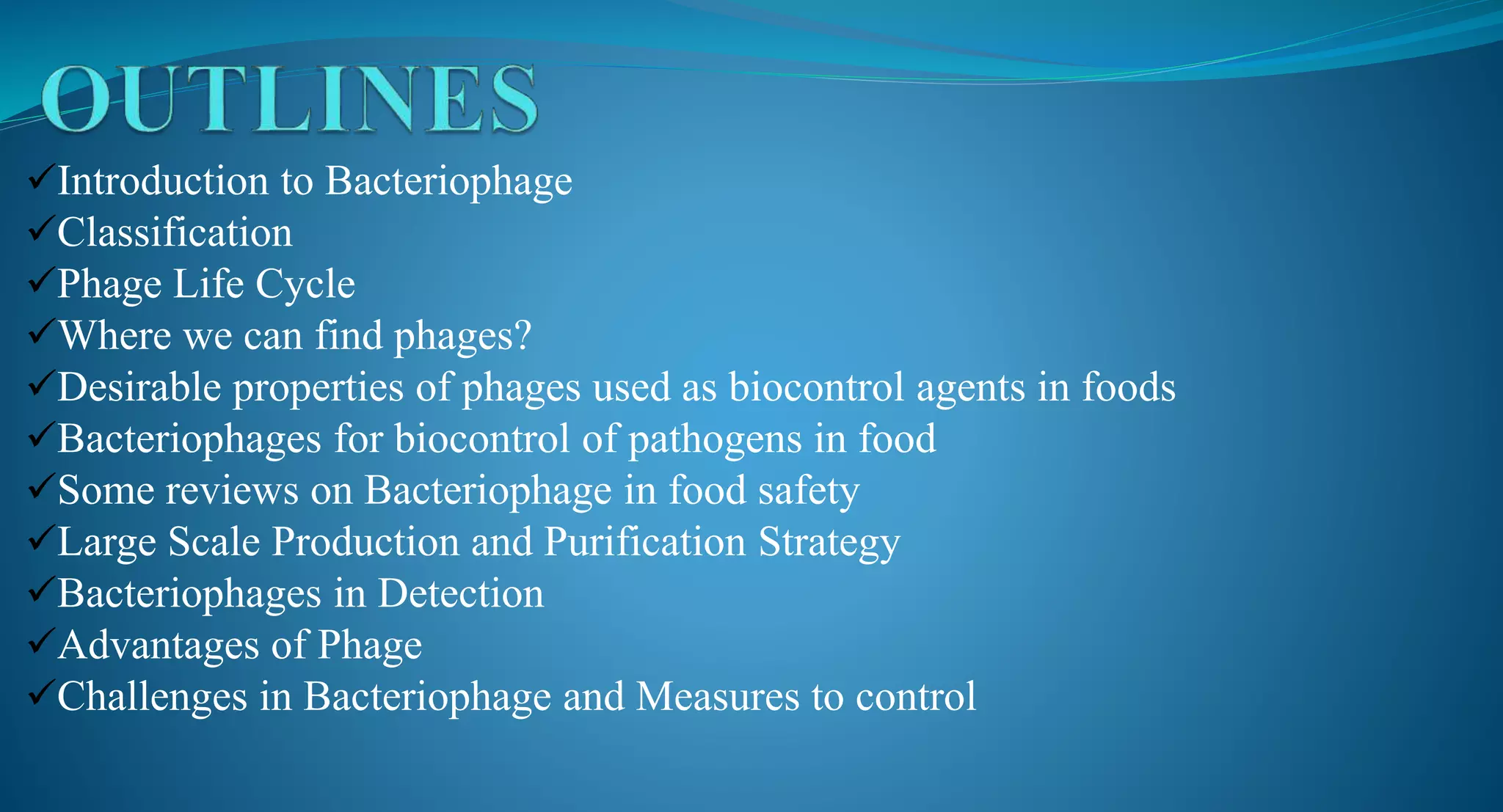 OUTLINES

✓Introduction to Bacteriophage
✓Classification
✓Phage Life Cycle
✓Where we can find phages?
✓Desirable properties of phages used as biocontrol agents in foods
✓Bacteriophages for biocontrol of pathogens in food
✓Some reviews on Bacteriophage in food safety
✓Large Scale Production and Purification Strategy
✓Bacteriophages in Detection
✓Advantages of Phage
✓Challenges in Bacteriophage and Measures to control